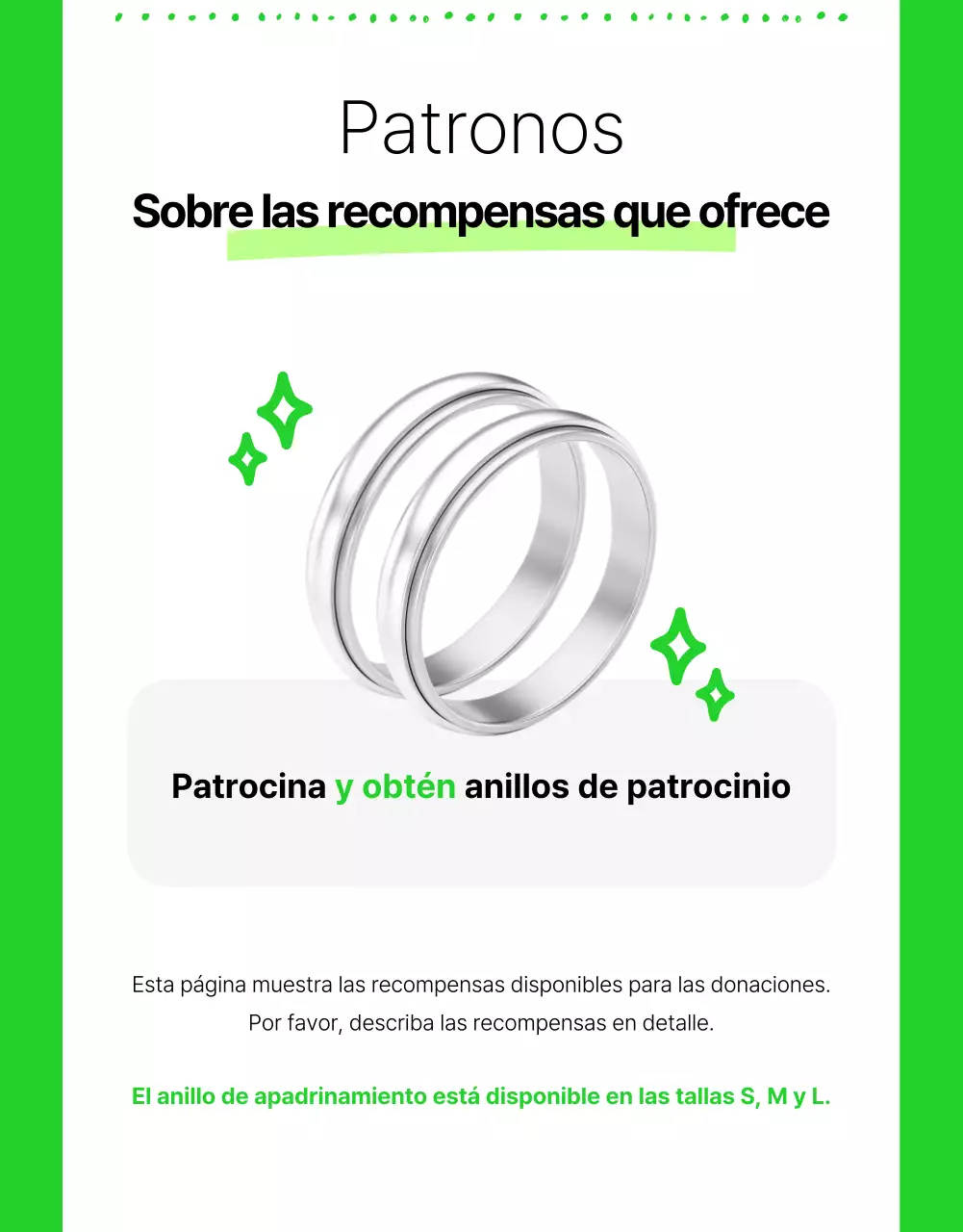 Patronos
Sobre las recompensas que ofrece

Patrocina y obtén anillos de patrocinio

Esta página muestra las recompensas disponibles para las donaciones. Por favor, describa las recompensas en detalle.

El anillo de apadrinamiento está disponible en las tallas S, M y L.